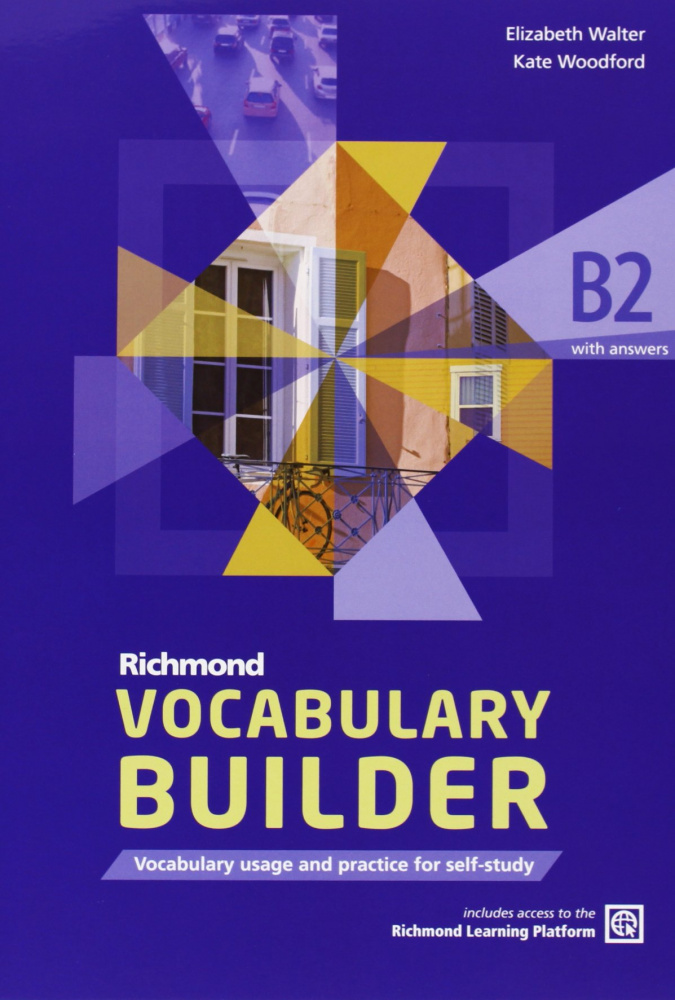 Elizabeth Walter
Kate Woodford

B2
with answers

Richmond
VOCABULARY BUILDER

Vocabulary usage and practice for self-study

includes access to the
Richmond Learning Platform